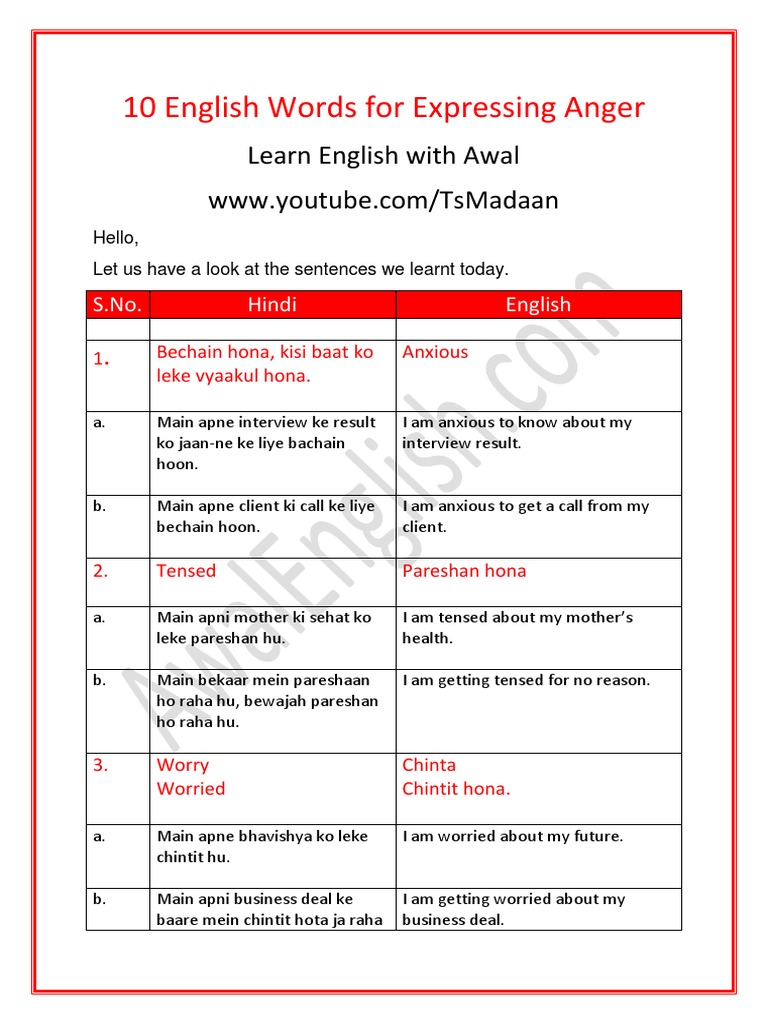 10 English Words for Expressing Anger

Learn English with Awal

www.youtube.com/TsMadaan

Hello,

Let us have a look at the sentences we learnt today.

| S.No. | Hindi | English |
|---|---|---|
| | | |
| 1. | Bechain hona, kisi baat ko leke vyaakul hona. | Anxious |
| a. | Main apne interview ke result ko jaan-ne ke liye bachain hoon. | I am anxious to know about my interview result. |
| b. | Main apne client ki call ke liye bechain hoon. | I am anxious to get a call from my client. |
| 2. | Tensed | Pareshan hona |
| a. | Main apni mother ki sehat ko leke pareshan hu. | I am tensed about my mother's health. |
| b. | Main bekaar mein pareshaan ho raha hu, bewajah pareshan ho raha hu. | I am getting tensed for no reason. |
| 3. | Worry Worried | Chinta Chintit hona. |
| a. | Main apne bhavishya ko leke chintit hu. | I am worried about my future. |
| b. | Main apni business deal ke baare mein chintit hota ja raha | I am getting worried about my business deal. |

AwalEnglish.com